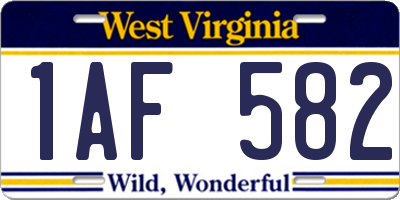 West Virginia

1AF 582

Wild, Wonderful